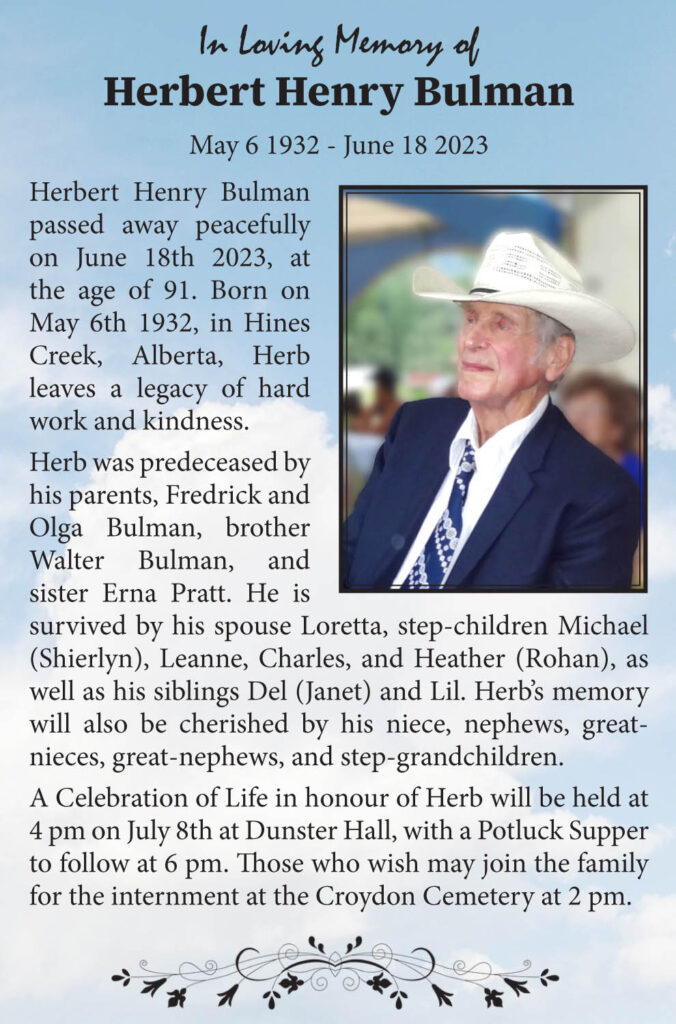 In Loving Memory of

Herbert Henry Bulman

May 6 1932 - June 18 2023

Herbert Henry Bulman passed away peacefully on June 18th 2023, at the age of 91. Born on May 6th 1932, in Hines Creek, Alberta, Herb leaves a legacy of hard work and kindness.

Herb was predeceased by his parents, Fredrick and Olga Bulman, brother Walter Bulman, and sister Erna Pratt. He is survived by his spouse Loretta, step-children Michael (Shierlyn), Leanne, Charles, and Heather (Rohan), as well as his siblings Del (Janet) and Lil. Herb's memory will also be cherished by his niece, nephews, great-nieces, great-nephews, and step-grandchildren.

A Celebration of Life in honour of Herb will be held at 4 pm on July 8th at Dunster Hall, with a Potluck Supper to follow at 6 pm. Those who wish may join the family for the internment at the Croydon Cemetery at 2 pm.